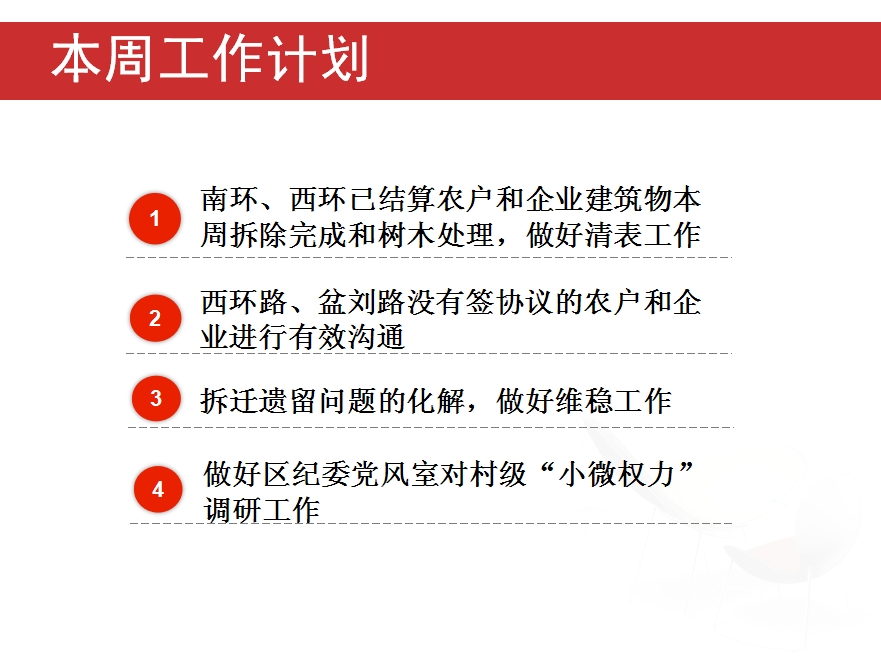 本周工作计划

1 南环、西环已结算农户和企业建筑物本周拆除完成和树木处理，做好清表工作

2 西环路、盆刘路没有签协议的农户和企业进行有效沟通

3 拆迁遗留问题的化解，做好维稳工作

4 做好区纪委党风室对村级“小微权力”调研工作